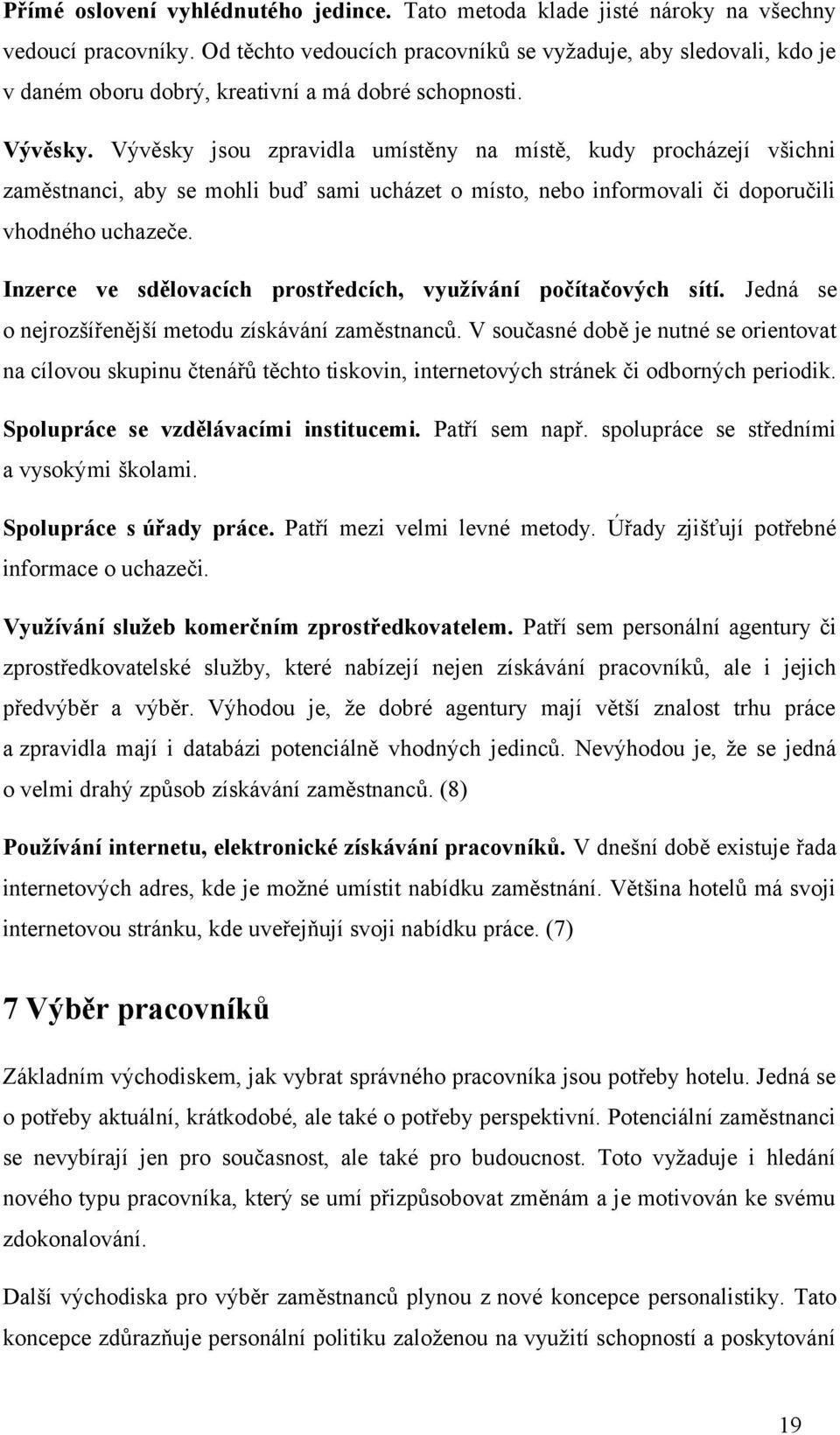 Přímé oslovení vyhlédnutého jedince. Tato metoda klade jisté nároky na všechny vedoucí pracovníky. Od těchto vedoucích pracovníků se vyžaduje, aby sledovali, kdo je v daném oboru dobrý, kreativní a má dobré schopnosti.

Vývěsky. Vývěsky jsou zpravidla umístěny na místě, kudy procházejí všichni zaměstnanci, aby se mohli buď sami ucházet o místo, nebo informovali či doporučili vhodného uchazeče.

Inzerce ve sdělovacích prostředcích, využívání počítačových sítí. Jedná se o nejrozšířenější metodu získávání zaměstnanců. V současné době je nutné se orientovat na cílovou skupinu čtenářů těchto tiskovin, internetových stránek či odborných periodik.

Spolupráce se vzdělávacími institucemi. Patří sem např. spolupráce se středními a vysokými školami.

Spolupráce s úřady práce. Patří mezi velmi levné metody. Úřady zjišťují potřebné informace o uchazeči.

Využívání služeb komerčním zprostředkovatelem. Patří sem personální agentury či zprostředkovatelské služby, které nabízejí nejen získávání pracovníků, ale i jejich předvýběr a výběr. Výhodou je, že dobré agentury mají větší znalost trhu práce a zpravidla mají i databázi potenciálně vhodných jedinců. Nevýhodou je, že se jedná o velmi drahý způsob získávání zaměstnanců. (8)

Používání internetu, elektronické získávání pracovníků. V dnešní době existuje řada internetových adres, kde je možné umístit nabídku zaměstnání. Většina hotelů má svoji internetovou stránku, kde uveřejňují svoji nabídku práce. (7)

7 Výběr pracovníků

Základním východiskem, jak vybrat správného pracovníka jsou potřeby hotelu. Jedná se o potřeby aktuální, krátkodobé, ale také o potřeby perspektivní. Potenciální zaměstnanci se nevybírají jen pro současnost, ale také pro budoucnost. Toto vyžaduje i hledání nového typu pracovníka, který se umí přizpůsobovat změnám a je motivován ke svému zdokonalování.

Další východiska pro výběr zaměstnanců plynou z nové koncepce personalistiky. Tato koncepce zdůrazňuje personální politiku založenou na využití schopností a poskytování

19